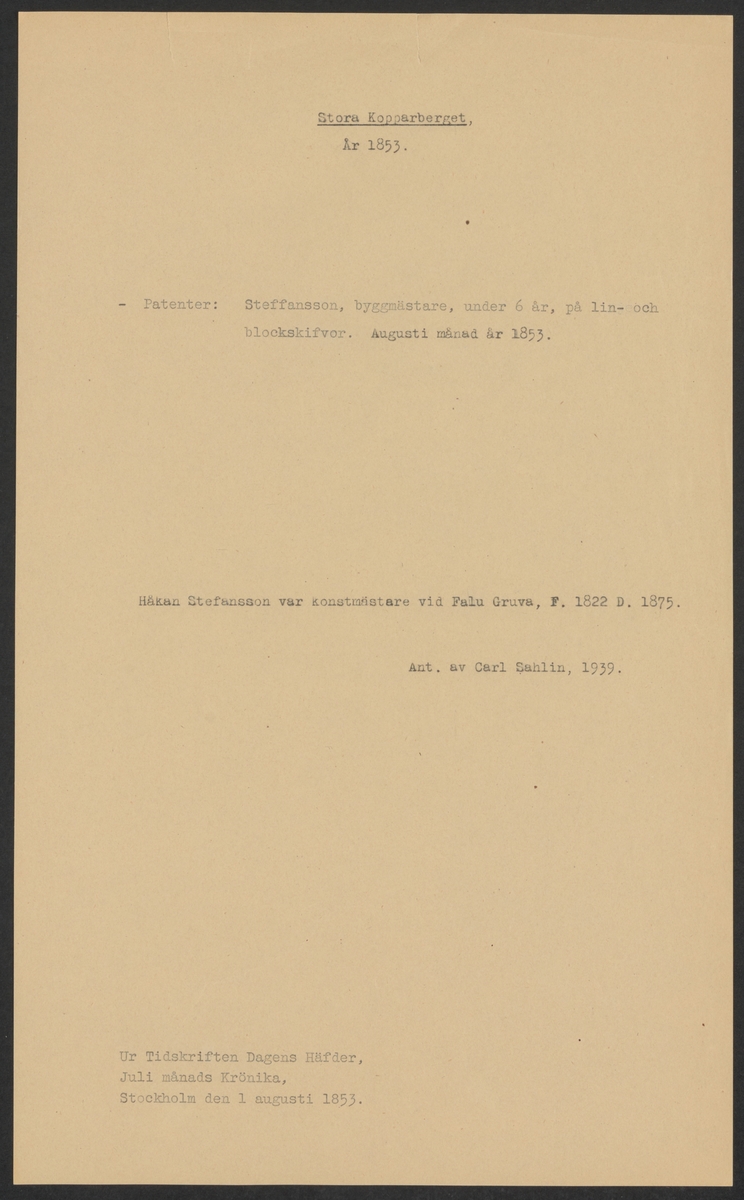 Stora Kopparberget,
År 1853.

- Patenter: Steffansson, byggmästare, under 6 år, på lin- och blockskifvor. Augusti månad år 1853.

Håkan Stefansson var konstmästare vid Falu Gruva, F. 1822 D. 1875.

Ant. av Carl Sahlin, 1939.

Ur Tidskriften Dagens Häfder,
Juli månads Krönika,
Stockholm den 1 augusti 1853.